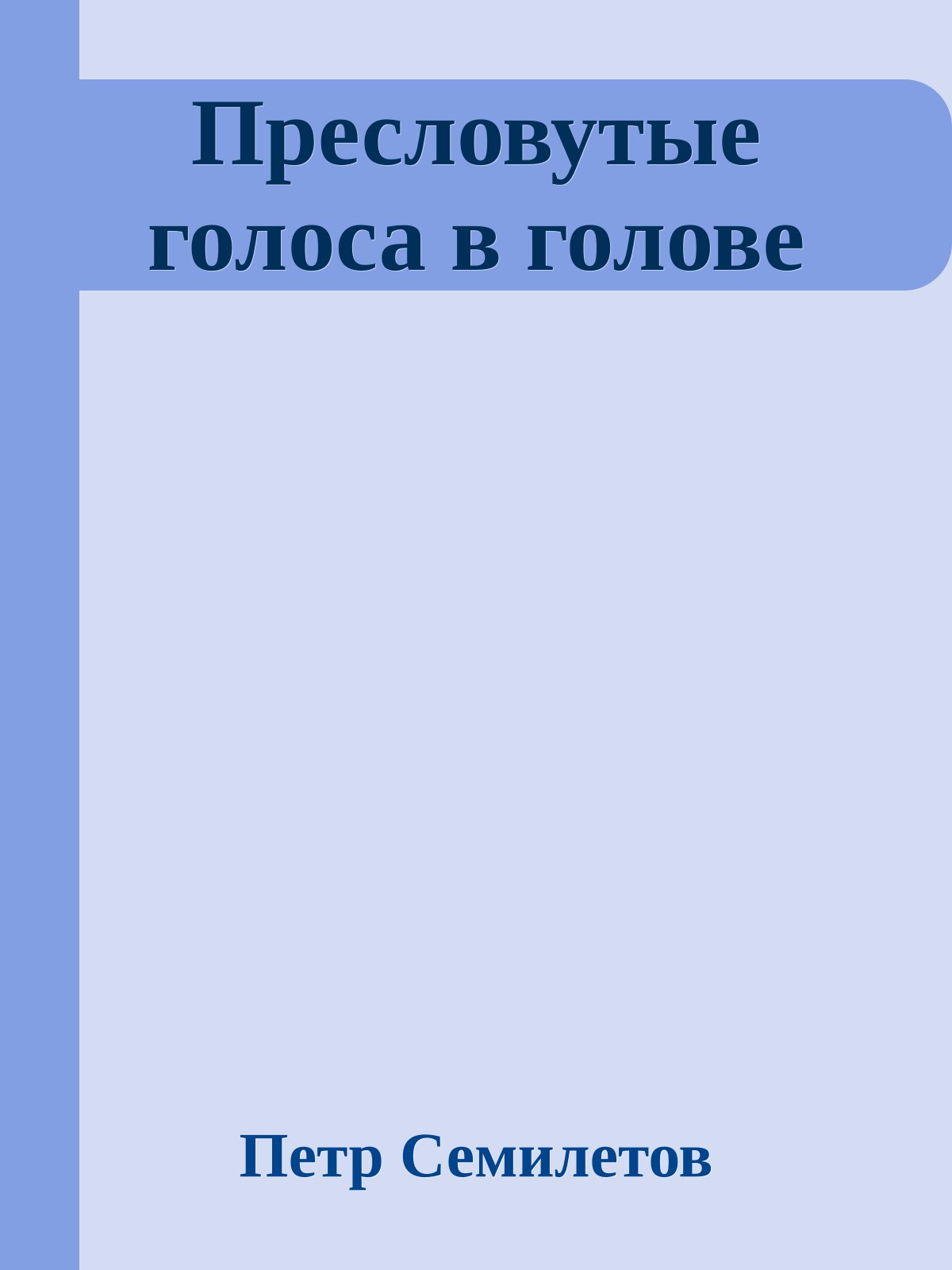 Пресловутые голоса в голове

Петр Семилетов